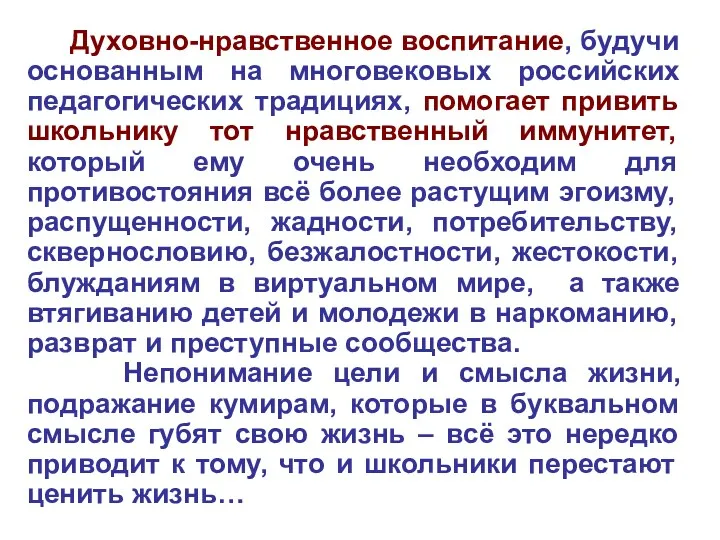 Духовно-нравственное воспитание, будучи основанным на многовековых российских педагогических традициях, помогает привить школьнику тот нравственный иммунитет, который ему очень необходим для противостояния всё более растущим эгоизму, распущенности, жадности, потребительству, сквернословию, безжалостности, жестокости, блужданиям в виртуальном мире, а также втягиванию детей и молодежи в наркоманию, разврат и преступные сообщества.

Непонимание цели и смысла жизни, подражание кумирам, которые в буквальном смысле губят свою жизнь – всё это нередко приводит к тому, что и школьники перестают ценить жизнь…